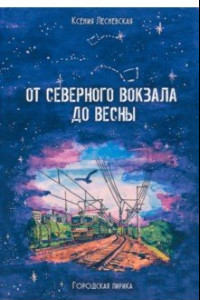 Ксения Лесневская

ОТ СЕВЕРНОГО ВОКЗАЛА ДО ВЕСНЫ

Городская лирика